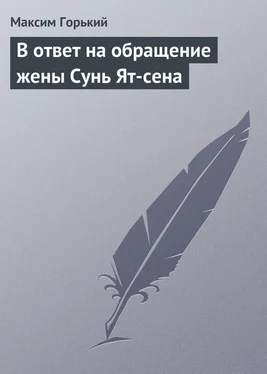 Максим Горький

В ответ на обращение жены Сунь Ят-сена